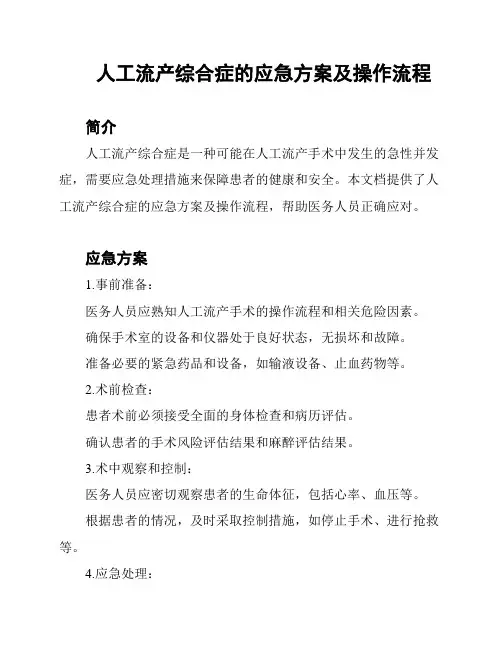 人工流产综合症的应急方案及操作流程

简介

人工流产综合症是一种可能在人工流产手术中发生的急性并发症，需要应急处理措施来保障患者的健康和安全。本文档提供了人工流产综合症的应急方案及操作流程，帮助医务人员正确应对。

应急方案

1.事前准备：

医务人员应熟知人工流产手术的操作流程和相关危险因素。

确保手术室的设备和仪器处于良好状态，无损坏和故障。

准备必要的紧急药品和设备，如输液设备、止血药物等。

2.术前检查：

患者术前必须接受全面的身体检查和病历评估。

确认患者的手术风险评估结果和麻醉评估结果。

3.术中观察和控制：

医务人员应密切观察患者的生命体征，包括心率、血压等。

根据患者的情况，及时采取控制措施，如停止手术、进行抢救等。

4.应急处理：